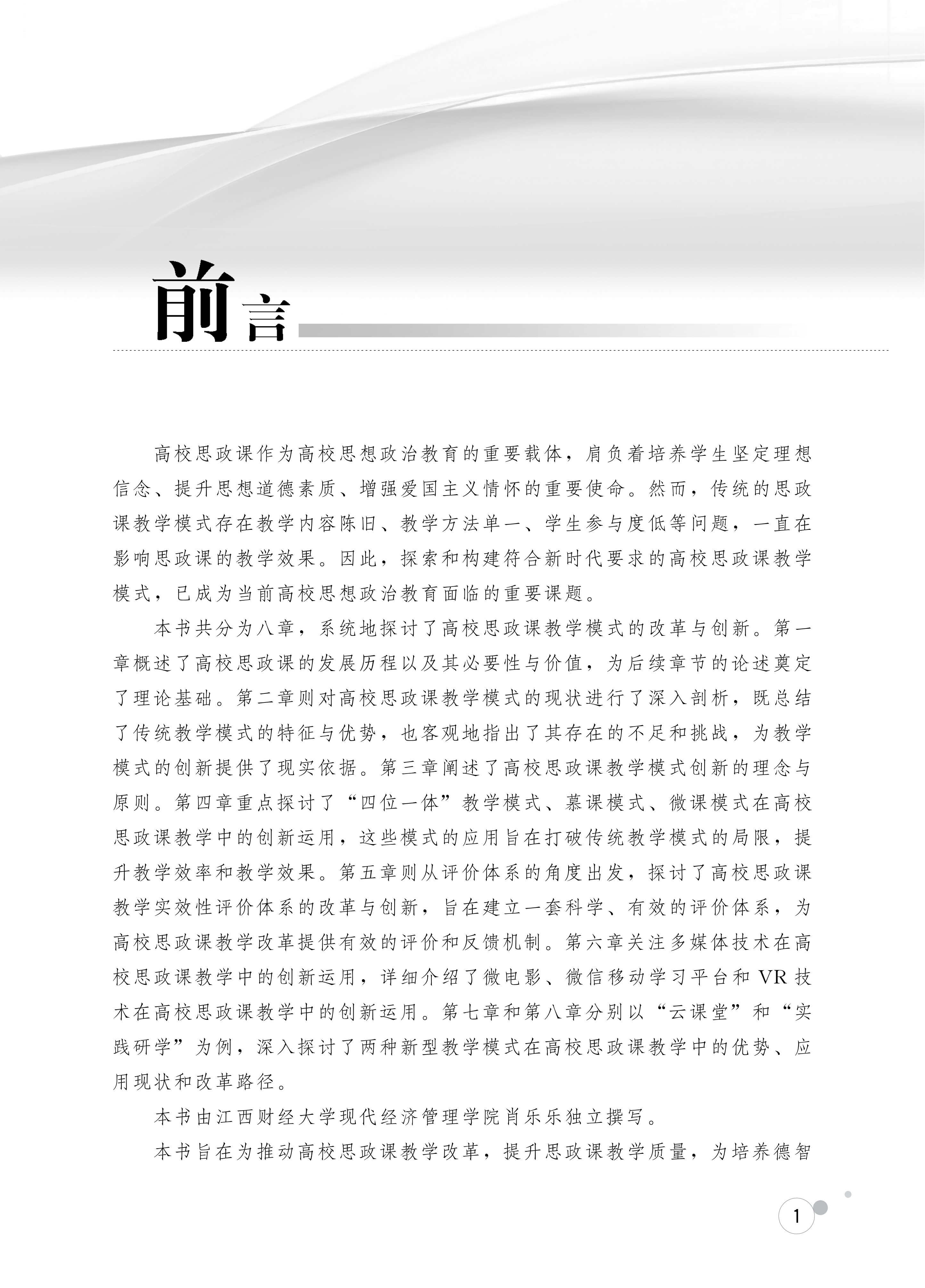 前言

高校思政课作为高校思想政治教育的重要载体，肩负着培养学生坚定理想信念、提升思想道德素质、增强爱国主义情怀的重要使命。然而，传统的思政课教学模式存在教学内容陈旧、教学方法单一、学生参与度低等问题，一直在影响思政课的教学效果。因此，探索和构建符合新时代要求的高校思政课教学模式，已成为当前高校思想政治教育面临的重要课题。

本书共分为八章，系统地探讨了高校思政课教学模式的改革与创新。第一章概述了高校思政课的发展历程以及其必要性与价值，为后续章节的论述奠定了理论基础。第二章则对高校思政课教学模式的现状进行了深入剖析，既总结了传统教学模式的特征与优势，也客观地指出了其存在的不足和挑战，为教学模式的创新提供了现实依据。第三章阐述了高校思政课教学模式创新的理念与原则。第四章重点探讨了“四位一体”教学模式、慕课模式、微课模式在高校思政课教学中的创新运用，这些模式的应用旨在打破传统教学模式的局限，提升教学效率和教学效果。第五章则从评价体系的角度出发，探讨了高校思政课教学实效性评价体系的改革与创新，旨在建立一套科学、有效的评价体系，为高校思政课教学改革提供有效的评价和反馈机制。第六章关注多媒体技术在高校思政课教学中的创新运用，详细介绍了微电影、微信移动学习平台和 VR 技术在高校思政课教学中的创新运用。第七章和第八章分别以“云课堂”和“实践研学”为例，深入探讨了两种新型教学模式在高校思政课教学中的优势、应用现状和改革路径。

本书由江西财经大学现代经济管理学院肖乐乐独立撰写。

本书旨在为推动高校思政课教学改革，提升思政课教学质量，为培养德智

1